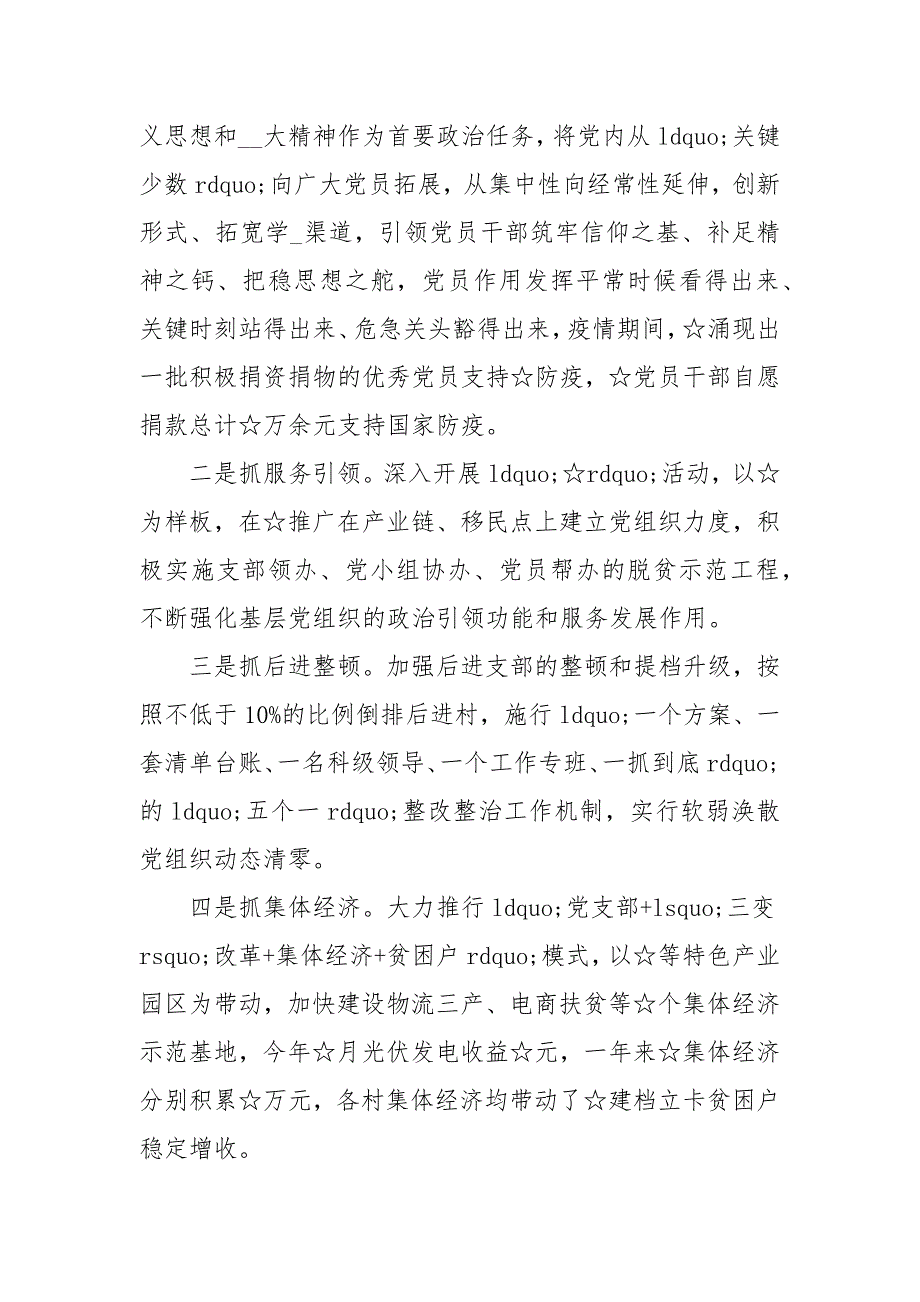 义思想和__大精神作为首要政治任务，将党内从 ldquo;关键少数 rdquo;向广大党员拓展，从集中性向经常性延伸，创新形式、拓宽学_渠道，引领党员干部筑牢信仰之基、补足精神之钙、把稳思想之舵，党员作用发挥平常时候看得出来、关键时刻站得出来、危急关头豁得出来，疫情期间，☆涌现出一批积极捐资捐物的优秀党员支持☆防疫，☆党员干部自愿捐款总计☆万余元支持国家防疫。

二是抓服务引领。深入开展 ldquo;☆rdquo;活动，以☆为样板，在☆推广在产业链、移民点上建立党组织力度，积极实施支部领办、党小组协办、党员帮办的脱贫示范工程，不断强化基层党组织的政治引领功能和服务发展作用。

三是抓后进整顿。加强后进支部的整顿和提档升级，按照不低于 10%的比例倒排后进村，施行 ldquo;一个方案、一套清单台账、一名科级领导、一个工作专班、一抓到底 rdquo;的 ldquo;五个一 rdquo;整改整治工作机制，实行软弱涣散党组织动态清零。

四是抓集体经济。大力推行 ldquo;党支部+lsquo;三变 rsquo;改革+集体经济+贫困户 rdquo;模式，以☆等特色产业园区为带动，加快建设物流三产、电商扶贫等☆个集体经济示范基地，今年☆月光伏发电收益☆元，一年来☆集体经济分别积累☆万元，各村集体经济均带动了☆建档立卡贫困户稳定增收。